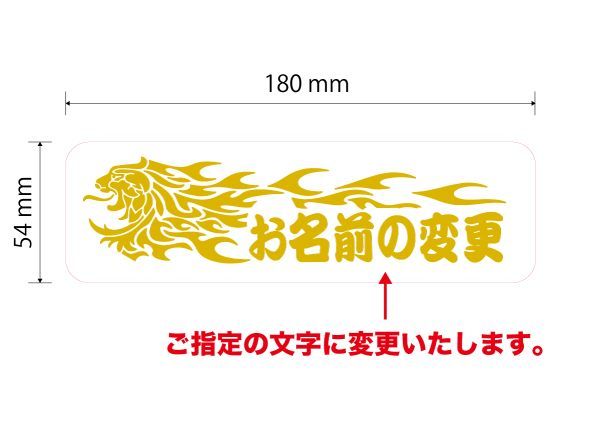 180 mm

54 mm

お名前の変更

ご指定の文字に変更いたします。